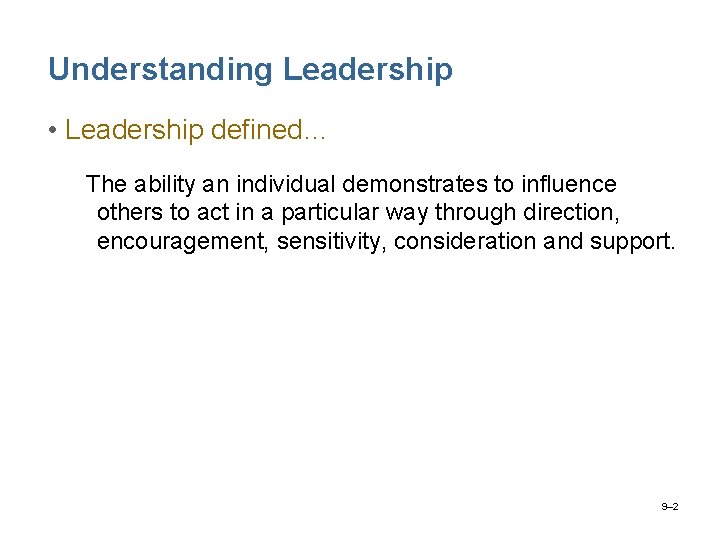 Understanding Leadership

• Leadership defined…

The ability an individual demonstrates to influence others to act in a particular way through direction, encouragement, sensitivity, consideration and support.

9–2